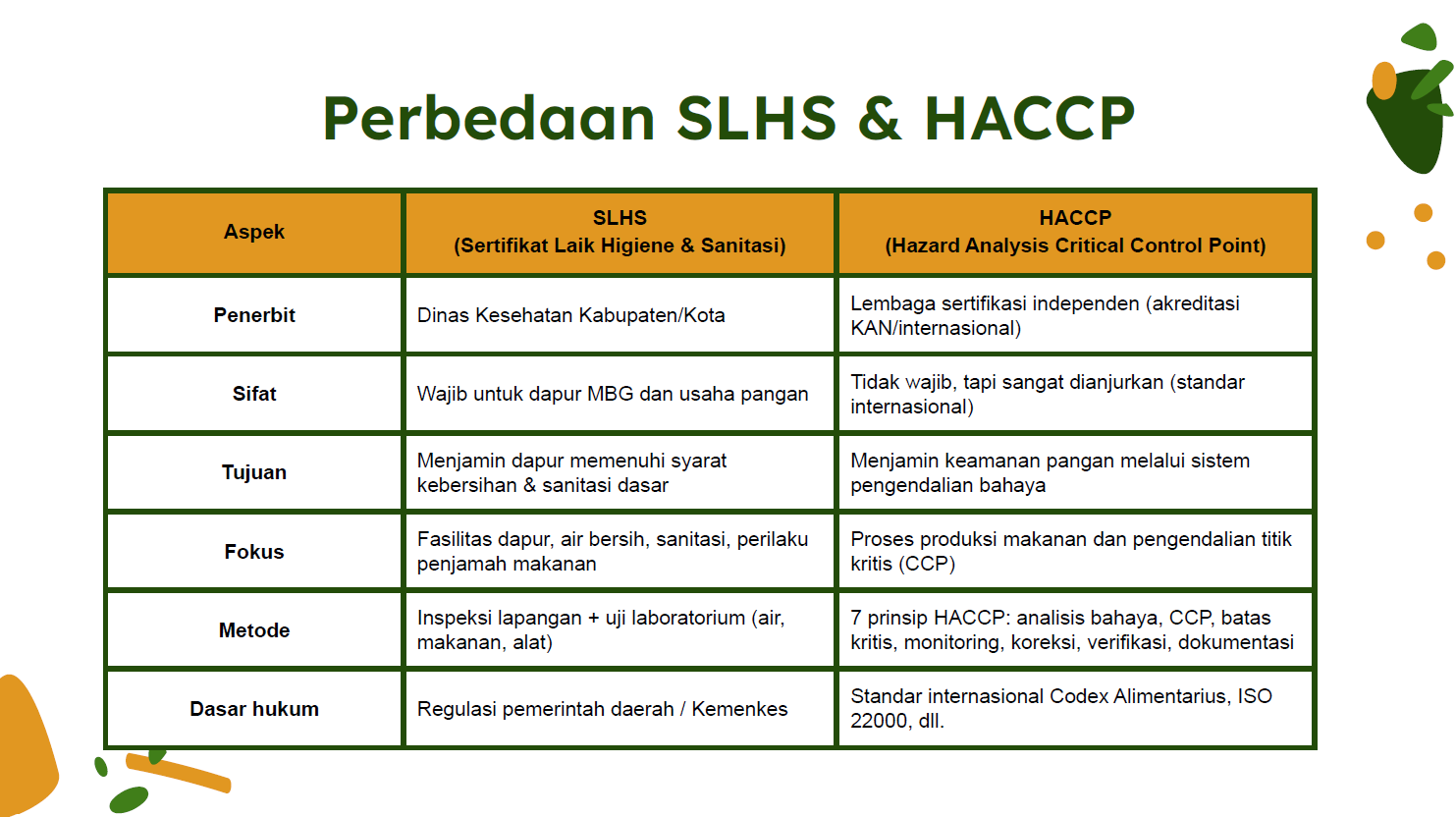 Perbedaan SLHS & HACCP

| Aspek | SLHS (Sertifikat Laik Higiene & Sanitasi) | HACCP (Hazard Analysis Critical Control Point) |
|---|---|---|
| Penerbit | Dinas Kesehatan Kabupaten/Kota | Lembaga sertifikasi independen (akreditasi KAN/internasional) |
| Sifat | Wajib untuk dapur MBG dan usaha pangan | Tidak wajib, tapi sangat dianjurkan (standar internasional) |
| Tujuan | Menjamin dapur memenuhi syarat kebersihan & sanitasi dasar | Menjamin keamanan pangan melalui sistem pengendalian bahaya |
| Fokus | Fasilitas dapur, air bersih, sanitasi, perilaku penjamah makanan | Proses produksi makanan dan pengendalian titik kritis (CCP) |
| Metode | Inspeksi lapangan + uji laboratorium (air, makanan, alat) | 7 prinsip HACCP: analisis bahaya, CCP, batas kritis, monitoring, koreksi, verifikasi, dokumentasi |
| Dasar hukum | Regulasi pemerintah daerah / Kemenkes | Standar internasional Codex Alimentarius, ISO 22000, dll. |